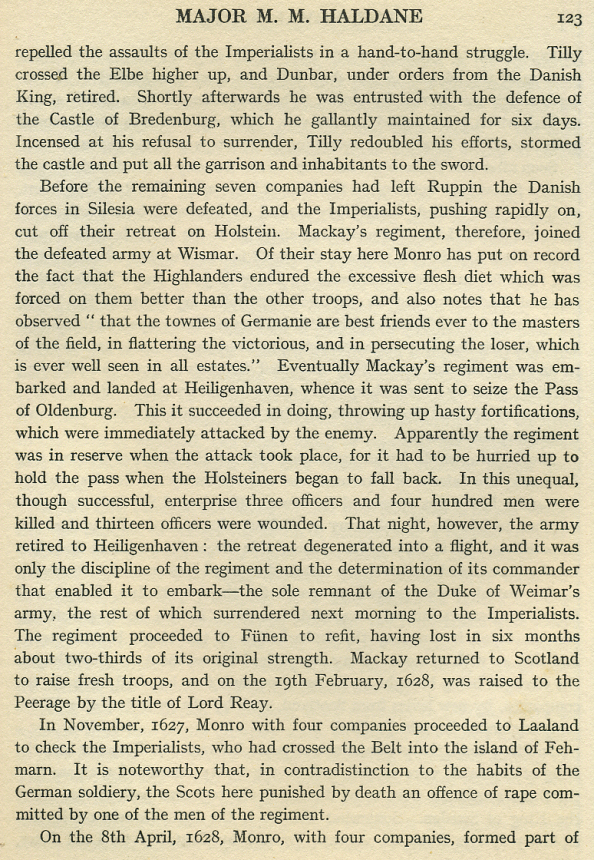 MAJOR M. M. HALDANE 123

repelled the assaults of the Imperialists in a hand-to-hand struggle. Tilly crossed the Elbe higher up, and Dunbar, under orders from the Danish King, retired. Shortly afterwards he was entrusted with the defence of the Castle of Bredenburg, which he gallantly maintained for six days. Incensed at his refusal to surrender, Tilly redoubled his efforts, stormed the castle and put all the garrison and inhabitants to the sword.

Before the remaining seven companies had left Ruppin the Danish forces in Silesia were defeated, and the Imperialists, pushing rapidly on, cut off their retreat on Holstein. Mackay's regiment, therefore, joined the defeated army at Wismar. Of their stay here Monro has put on record the fact that the Highlanders endured the excessive flesh diet which was forced on them better than the other troops, and also notes that he has observed "that the townes of Germanie are best friends ever to the masters of the field, in flattering the victorious, and in persecuting the loser, which is ever well seen in all estates." Eventually Mackay's regiment was embarked and landed at Heiligenhaven, whence it was sent to seize the Pass of Oldenburg. This it succeeded in doing, throwing up hasty fortifications, which were immediately attacked by the enemy. Apparently the regiment was in reserve when the attack took place, for it had to be hurried up to hold the pass when the Holsteiners began to fall back. In this unequal, though successful, enterprise three officers and four hundred men were killed and thirteen officers were wounded. That night, however, the army retired to Heiligenhaven: the retreat degenerated into a flight, and it was only the discipline of the regiment and the determination of its commander that enabled it to embark—the sole remnant of the Duke of Weimar's army, the rest of which surrendered next morning to the Imperialists. The regiment proceeded to Fünen to refit, having lost in six months about two-thirds of its original strength. Mackay returned to Scotland to raise fresh troops, and on the 19th February, 1628, was raised to the Peerage by the title of Lord Reay.

In November, 1627, Monro with four companies proceeded to Laaland to check the Imperialists, who had crossed the Belt into the island of Fehmarn. It is noteworthy that, in contradistinction to the habits of the German soldiery, the Scots here punished by death an offence of rape committed by one of the men of the regiment.

On the 8th April, 1628, Monro, with four companies, formed part of